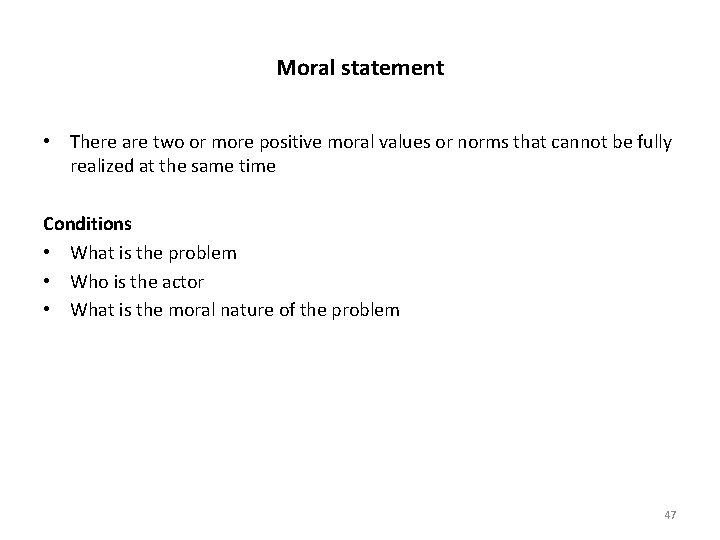 Moral statement

• There are two or more positive moral values or norms that cannot be fully realized at the same time

Conditions
• What is the problem
• Who is the actor
• What is the moral nature of the problem

47